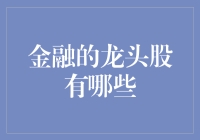 金融的龙头股有哪些